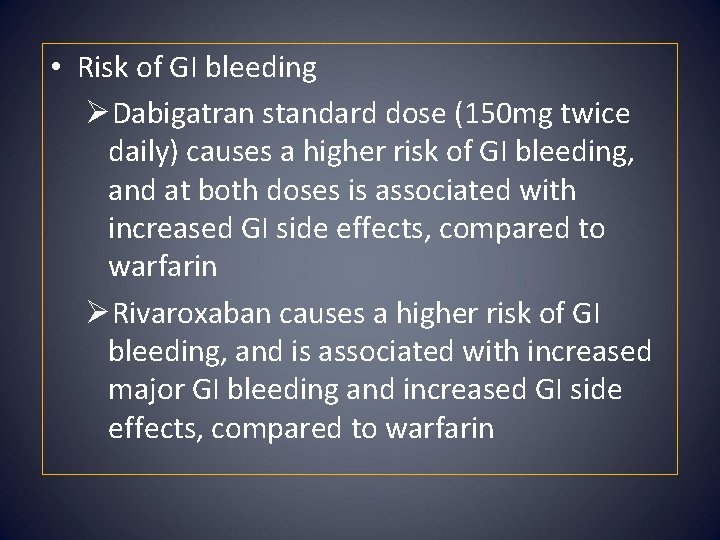 • Risk of GI bleeding

➢Dabigatran standard dose (150mg twice daily) causes a higher risk of GI bleeding, and at both doses is associated with increased GI side effects, compared to warfarin

➢Rivaroxaban causes a higher risk of GI bleeding, and is associated with increased major GI bleeding and increased GI side effects, compared to warfarin